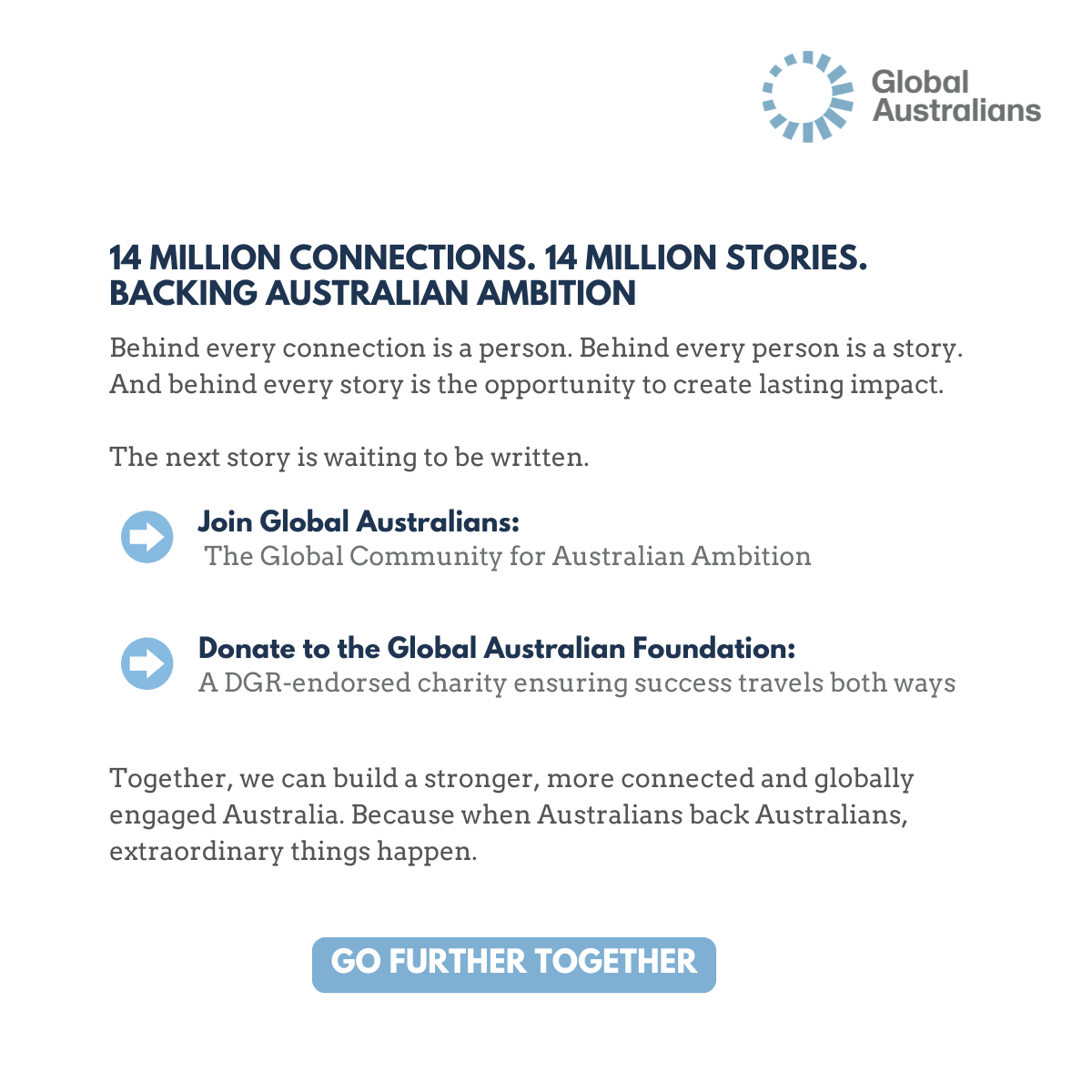 Global Australians

14 MILLION CONNECTIONS. 14 MILLION STORIES. BACKING AUSTRALIAN AMBITION

Behind every connection is a person. Behind every person is a story. And behind every story is the opportunity to create lasting impact.

The next story is waiting to be written.

Join Global Australians:
The Global Community for Australian Ambition

Donate to the Global Australian Foundation:
A DGR-endorsed charity ensuring success travels both ways

Together, we can build a stronger, more connected and globally engaged Australia. Because when Australians back Australians, extraordinary things happen.

GO FURTHER TOGETHER